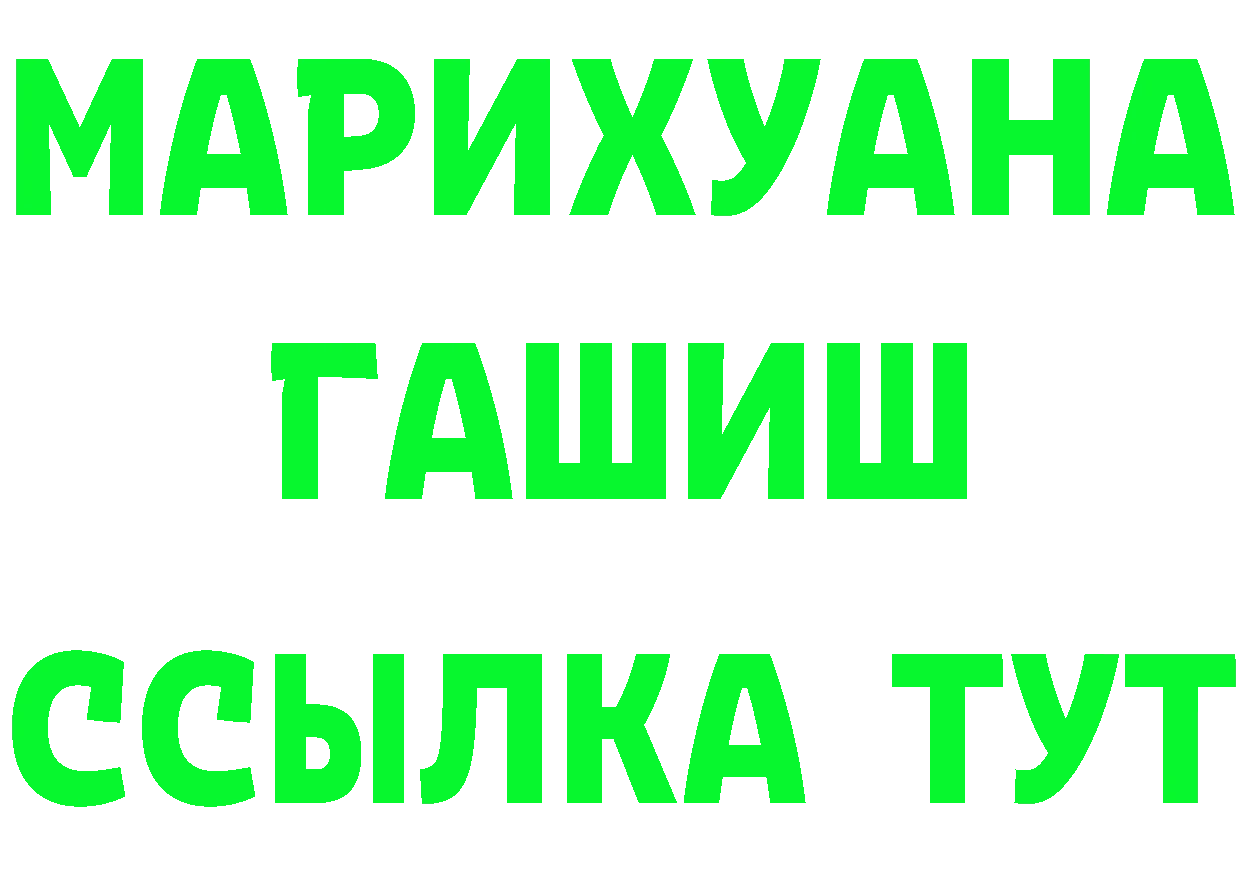 МАРИХУАНА
ГАШИШ
ССЫЛКА ТУТ